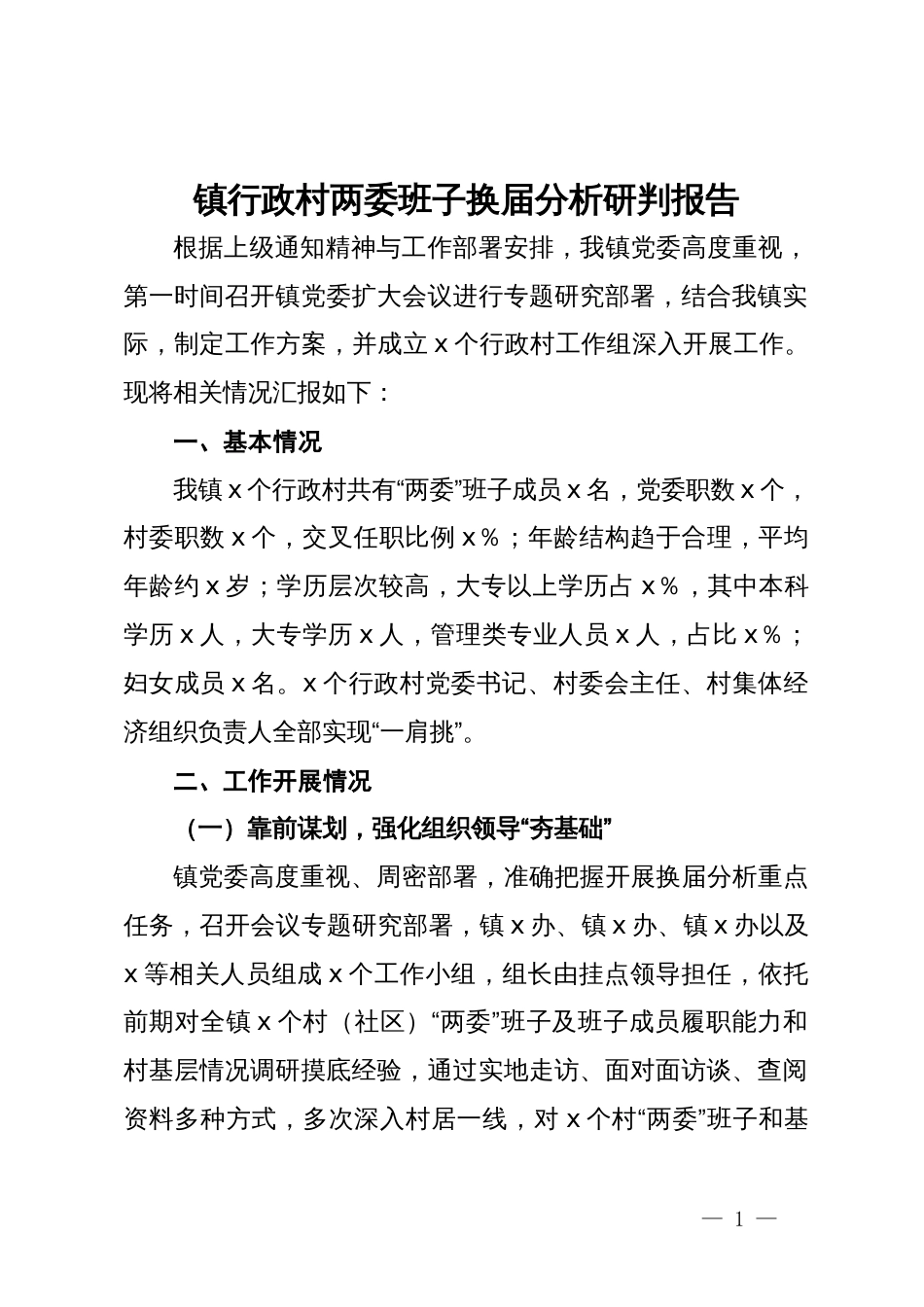 镇行政村两委班子换届分析研判报告

根据上级通知精神与工作部署安排，我镇党委高度重视，第一时间召开镇党委扩大会议进行专题研究部署，结合我镇实际，制定工作方案，并成立 x 个行政村工作组深入开展工作。现将相关情况汇报如下：

一、基本情况

我镇 x 个行政村共有“两委”班子成员 x 名，党委职数 x 个，村委职数 x 个，交叉任职比例 x％；年龄结构趋于合理，平均年龄约 x 岁；学历层次较高，大专以上学历占 x％，其中本科学历 x 人，大专学历 x 人，管理类专业人员 x 人，占比 x％；妇女成员 x 名。x 个行政村党委书记、村委会主任、村集体经济组织负责人全部实现“一肩挑”。

二、工作开展情况

（一）靠前谋划，强化组织领导“夯基础”

镇党委高度重视、周密部署，准确把握开展换届分析重点任务，召开会议专题研究部署，镇 x 办、镇 x 办、镇 x 办以及 x 等相关人员组成 x 个工作小组，组长由挂点领导担任，依托前期对全镇 x 个村（社区）“两委”班子及班子成员履职能力和村基层情况调研摸底经验，通过实地走访、面对面访谈、查阅资料多种方式，多次深入村居一线，对 x 个村“两委”班子和基

— 1 —